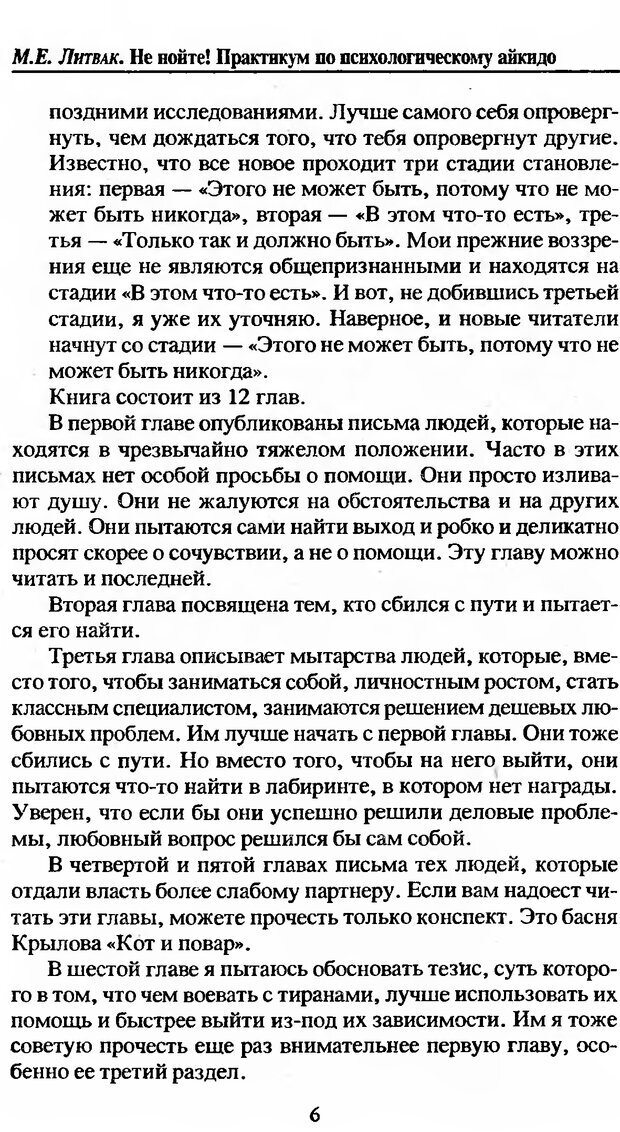 М.Е. Литвак. Не нойте! Практикум по психологическому айкидо

поздними исследованиями. Лучше самого себя опровергнуть, чем дождаться того, что тебя опровергнут другие. Известно, что все новое проходит три стадии становления: первая — «Этого не может быть, потому что не может быть никогда», вторая — «В этом что-то есть», третья — «Только так и должно быть». Мои прежние воззрения еще не являются общепризнанными и находятся на стадии «В этом что-то есть». И вот, не добившись третьей стадии, я уже их уточняю. Наверное, и новые читатели начнут со стадии — «Этого не может быть, потому что не может быть никогда».

Книга состоит из 12 глав.

В первой главе опубликованы письма людей, которые находятся в чрезвычайно тяжелом положении. Часто в этих письмах нет особой просьбы о помощи. Они просто изливают душу. Они не жалуются на обстоятельства и на других людей. Они пытаются сами найти выход и робко и деликатно просят скорее о сочувствии, а не о помощи. Эту главу можно читать и последней.

Вторая глава посвящена тем, кто сбился с пути и пытается его найти.

Третья глава описывает мытарства людей, которые, вместо того, чтобы заниматься собой, личностным ростом, стать классным специалистом, занимаются решением дешевых любовных проблем. Им лучше начать с первой главы. Они тоже сбились с пути. Но вместо того, чтобы на него выйти, они пытаются что-то найти в лабиринте, в котором нет награды. Уверен, что если бы они успешно решили деловые проблемы, любовный вопрос решился бы сам собой.

В четвертой и пятой главах письма тех людей, которые отдали власть более слабому партнеру. Если вам надоест читать эти главы, можете прочесть только конспект. Это басня Крылова «Кот и повар».

В шестой главе я пытаюсь обосновать тезис, суть которого в том, что чем воевать с тиранами, лучше использовать их помощь и быстрее выйти из-под их зависимости. Им я тоже советую прочесть еще раз внимательнее первую главу, особенно ее третий раздел.

6